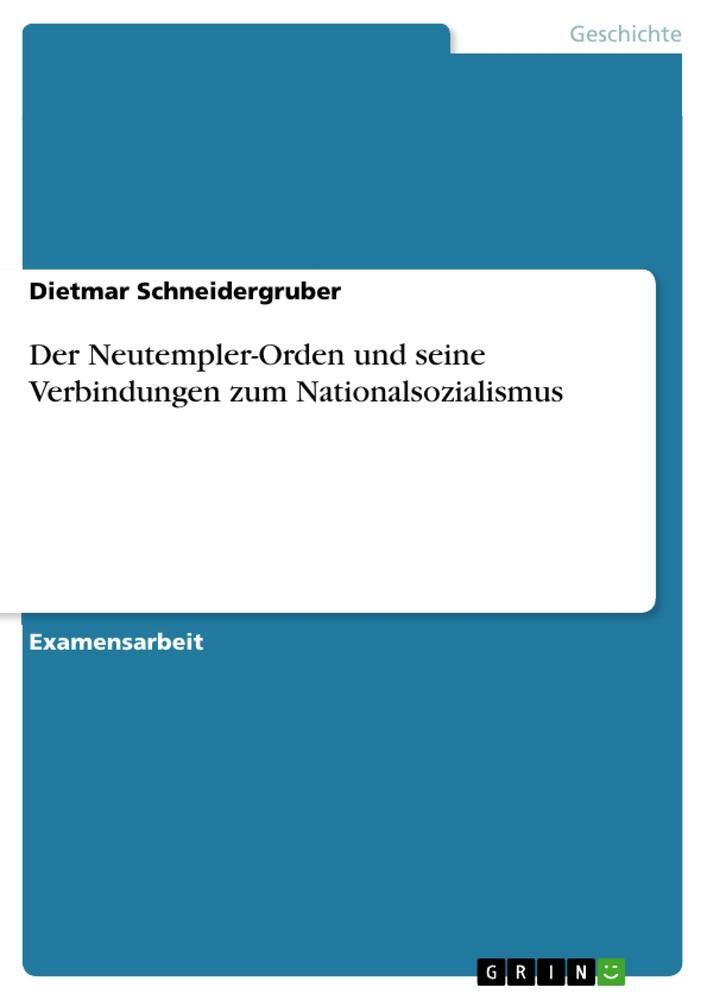 Geschichte

Dietmar Schneidergruber

Der Neutempler-Orden und seine Verbindungen zum Nationalsozialismus

Examensarbeit

GRIN